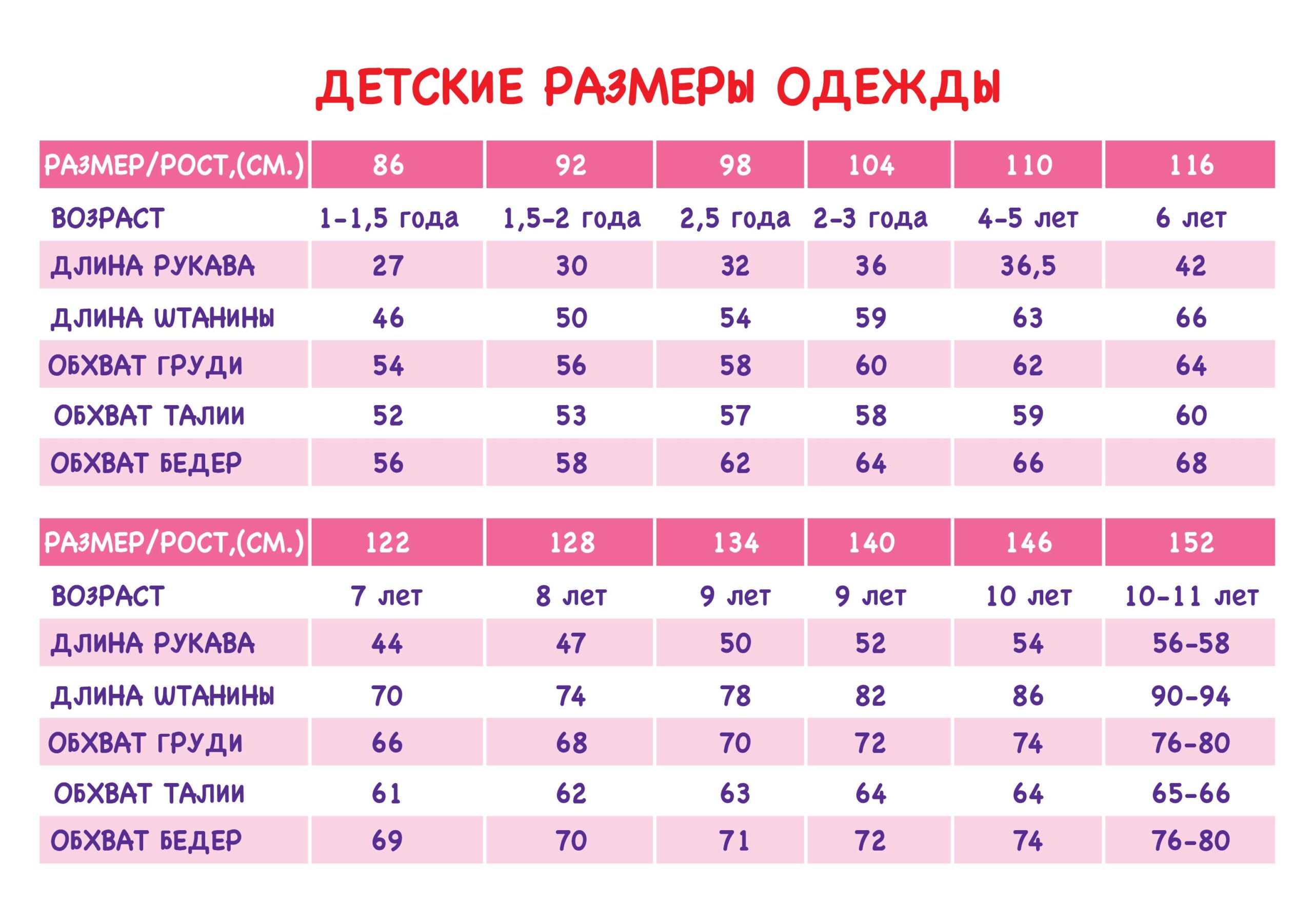 ДЕТСКИЕ РАЗМЕРЫ ОДЕЖДЫ

| РАЗМЕР/РОСТ,(СМ.) | 86 | 92 | 98 | 104 | 110 | 116 |
|---|---|---|---|---|---|---|
| ВОЗРАСТ | 1-1,5 года | 1,5-2 года | 2,5 года | 2-3 года | 4-5 лет | 6 лет |
| ДЛИНА РУКАВА | 27 | 30 | 32 | 36 | 36,5 | 42 |
| ДЛИНА ШТАНИНЫ | 46 | 50 | 54 | 59 | 63 | 66 |
| ОБХВАТ ГРУДИ | 54 | 56 | 58 | 60 | 62 | 64 |
| ОБХВАТ ТАЛИИ | 52 | 53 | 57 | 58 | 59 | 60 |
| ОБХВАТ БЕДЕР | 56 | 58 | 62 | 64 | 66 | 68 |

| РАЗМЕР/РОСТ,(СМ.) | 122 | 128 | 134 | 140 | 146 | 152 |
|---|---|---|---|---|---|---|
| ВОЗРАСТ | 7 лет | 8 лет | 9 лет | 9 лет | 10 лет | 10-11 лет |
| ДЛИНА РУКАВА | 44 | 47 | 50 | 52 | 54 | 56-58 |
| ДЛИНА ШТАНИНЫ | 70 | 74 | 78 | 82 | 86 | 90-94 |
| ОБХВАТ ГРУДИ | 66 | 68 | 70 | 72 | 74 | 76-80 |
| ОБХВАТ ТАЛИИ | 61 | 62 | 63 | 64 | 64 | 65-66 |
| ОБХВАТ БЕДЕР | 69 | 70 | 71 | 72 | 74 | 76-80 |